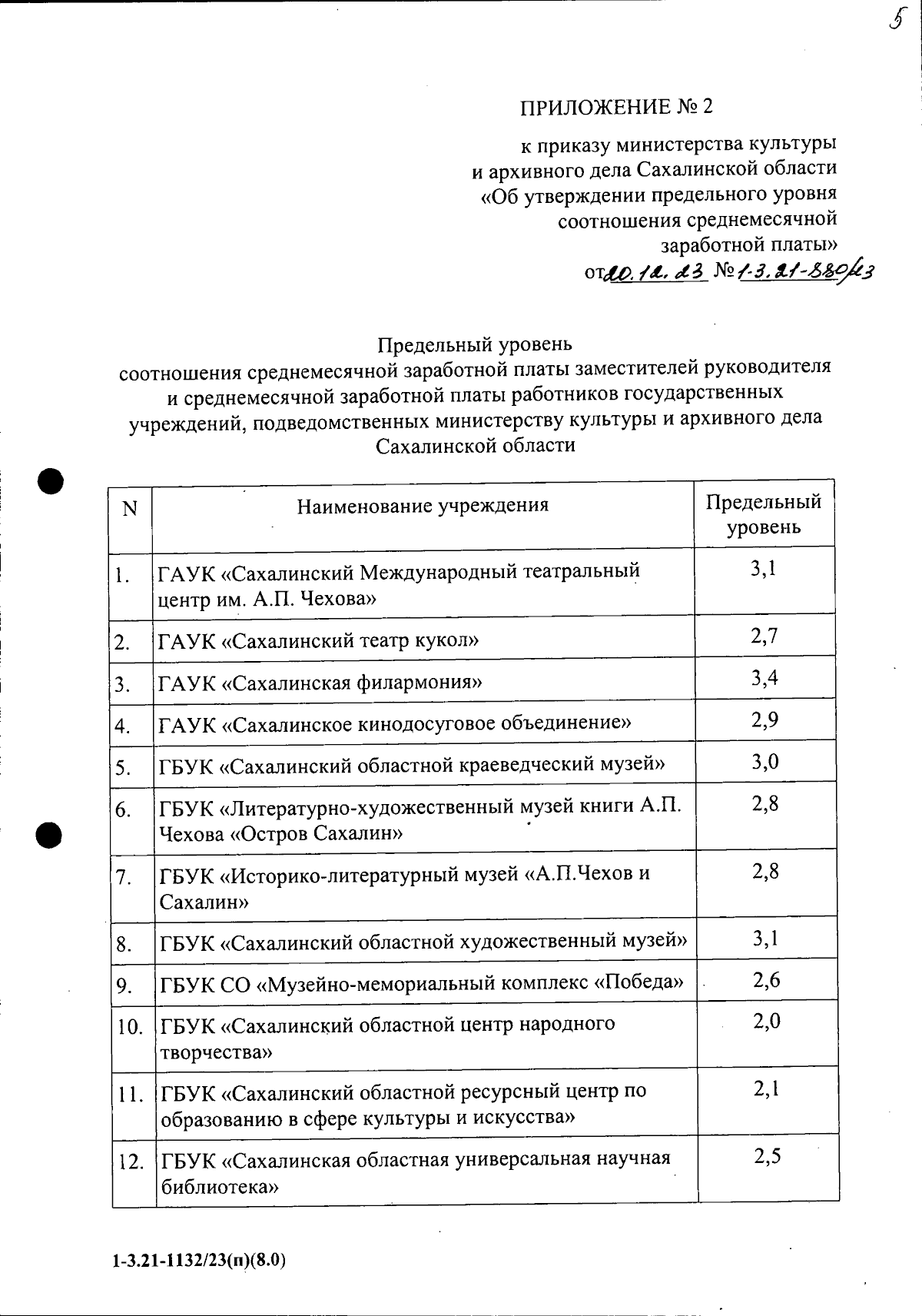 5

ПРИЛОЖЕНИЕ № 2

к приказу министерства культуры и архивного дела Сахалинской области «Об утверждении предельного уровня соотношения среднемесячной заработной платы»
от 20.12.23 № 1-3.21-880/23

Предельный уровень
соотношения среднемесячной заработной платы заместителей руководителя и среднемесячной заработной платы работников государственных учреждений, подведомственных министерству культуры и архивного дела Сахалинской области

| N | Наименование учреждения | Предельный уровень |
|---|---|---|
| 1. | ГАУК «Сахалинский Международный театральный центр им. А.П. Чехова» | 3,1 |
| 2. | ГАУК «Сахалинский театр кукол» | 2,7 |
| 3. | ГАУК «Сахалинская филармония» | 3,4 |
| 4. | ГАУК «Сахалинское кинодосуговое объединение» | 2,9 |
| 5. | ГБУК «Сахалинский областной краеведческий музей» | 3,0 |
| 6. | ГБУК «Литературно-художественный музей книги А.П. Чехова «Остров Сахалин» | 2,8 |
| 7. | ГБУК «Историко-литературный музей «А.П.Чехов и Сахалин» | 2,8 |
| 8. | ГБУК «Сахалинский областной художественный музей» | 3,1 |
| 9. | ГБУК СО «Музейно-мемориальный комплекс «Победа» | 2,6 |
| 10. | ГБУК «Сахалинский областной центр народного творчества» | 2,0 |
| 11. | ГБУК «Сахалинский областной ресурсный центр по образованию в сфере культуры и искусства» | 2,1 |
| 12. | ГБУК «Сахалинская областная универсальная научная библиотека» | 2,5 |

1-3.21-1132/23(п)(8.0)